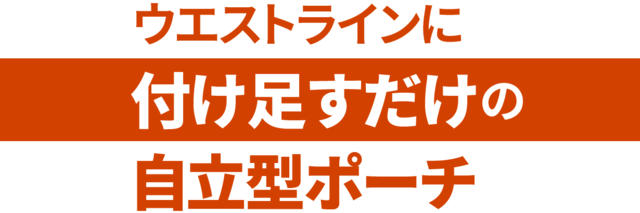 ウエストラインに

付け足すだけの

自立型ポーチ